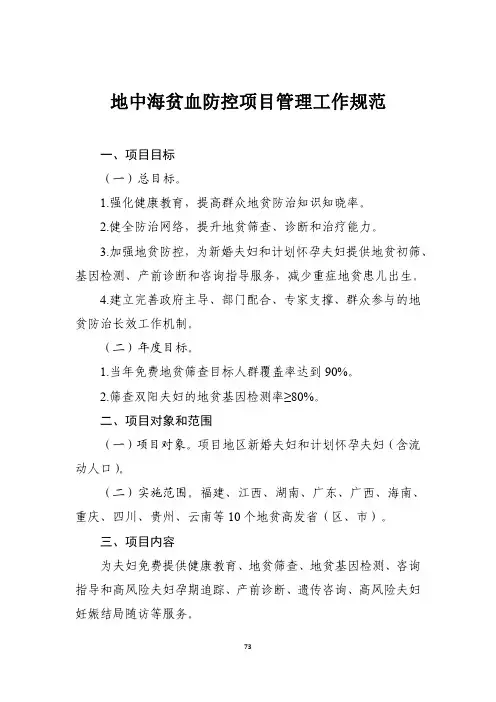 地中海贫血防控项目管理工作规范

一、项目目标

（一）总目标。

1.强化健康教育，提高群众地贫防治知识知晓率。

2.健全防治网络，提升地贫筛查、诊断和治疗能力。

3.加强地贫防控，为新婚夫妇和计划怀孕夫妇提供地贫初筛、基因检测、产前诊断和咨询指导服务，减少重症地贫患儿出生。

4.建立完善政府主导、部门配合、专家支撑、群众参与的地贫防治长效工作机制。

（二）年度目标。

1.当年免费地贫筛查目标人群覆盖率达到 90%。

2.筛查双阳夫妇的地贫基因检测率≥80%。

二、项目对象和范围

（一）项目对象。项目地区新婚夫妇和计划怀孕夫妇（含流动人口）。

（二）实施范围。福建、江西、湖南、广东、广西、海南、重庆、四川、贵州、云南等 10 个地贫高发省（区、市）。

三、项目内容

为夫妇免费提供健康教育、地贫筛查、地贫基因检测、咨询指导和高风险夫妇孕期追踪、产前诊断、遗传咨询、高风险夫妇妊娠结局随访等服务。

73